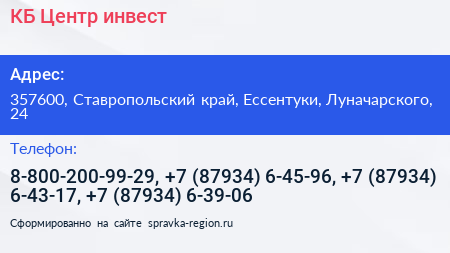 КБ Центр инвест

Адрес:

357600, Ставропольский край, Ессентуки, Луначарского, 24

Телефон:

8-800-200-99-29, +7 (87934) 6-45-96, +7 (87934) 6-43-17, +7 (87934) 6-39-06

Сформированно на сайте spravka-region.ru